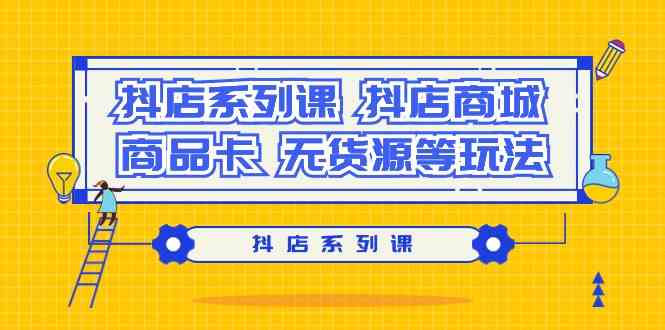 抖店系列课 抖店商城
商品卡 无货源等玩法

抖店系列课